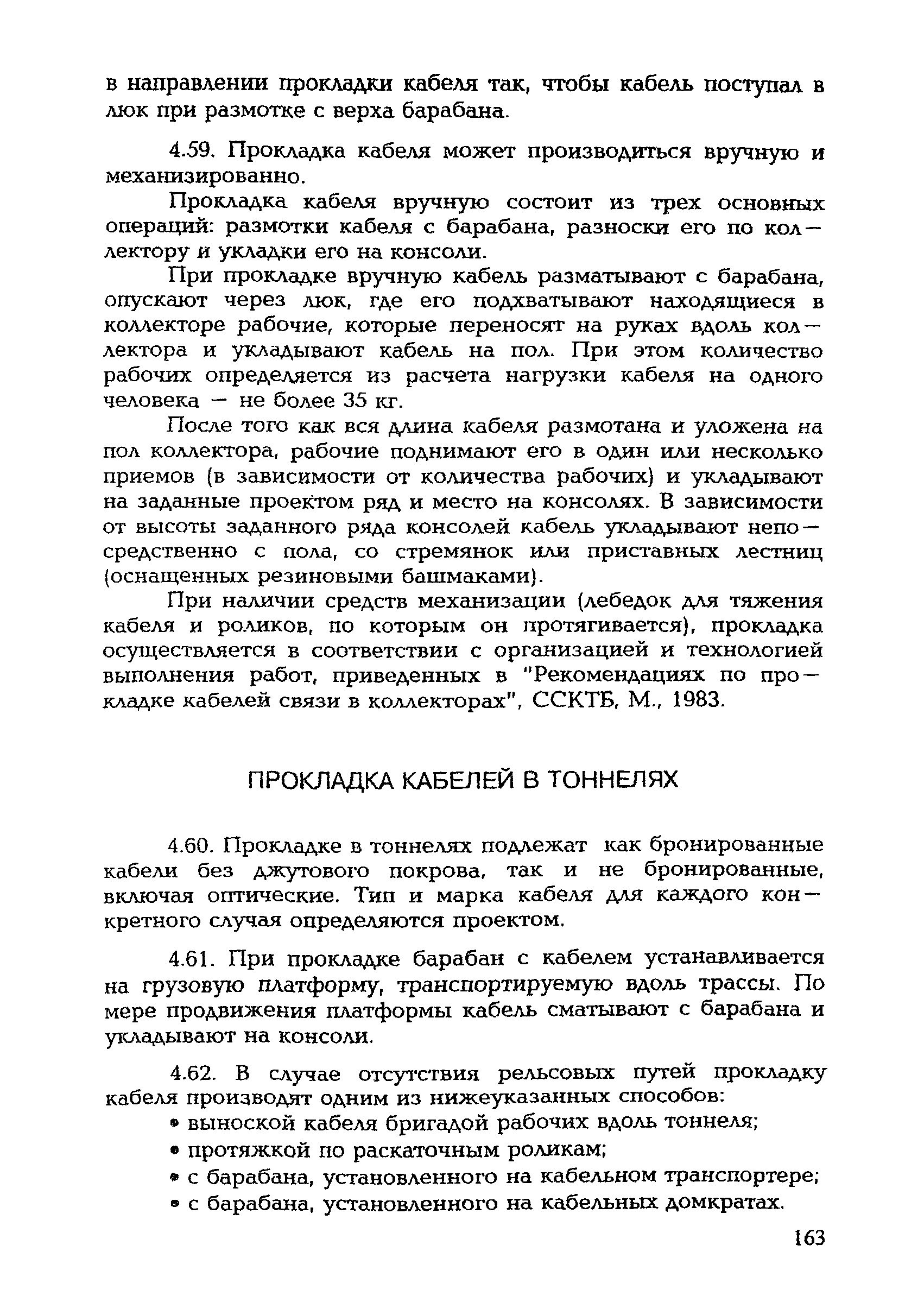 в направлении прокладки кабеля так, чтобы кабель поступал в люк при размотке с верха барабана.

4.59. Прокладка кабеля может производиться вручную и механизированно.

Прокладка кабеля вручную состоит из трех основных операций: размотки кабеля с барабана, разноски его по коллектору и укладки его на консоли.

При прокладке вручную кабель разматывают с барабана, опускают через люк, где его подхватывают находящиеся в коллекторе рабочие, которые переносят на руках вдоль коллектора и укладывают кабель на пол. При этом количество рабочих определяется из расчета нагрузки кабеля на одного человека — не более 35 кг.

После того как вся длина кабеля размотана и уложена на пол коллектора, рабочие поднимают его в один или несколько приемов (в зависимости от количества рабочих) и укладывают на заданные проектом ряд и место на консолях. В зависимости от высоты заданного ряда консолей кабель укладывают непосредственно с пола, со стремянок или приставных лестниц (оснащенных резиновыми башмаками).

При наличии средств механизации (лебедок для тяжения кабеля и роликов, по которым он протягивается), прокладка осуществляется в соответствии с организацией и технологией выполнения работ, приведенных в "Рекомендациях по прокладке кабелей связи в коллекторах", ССКТБ, М., 1983.

ПРОКЛАДКА КАБЕЛЕЙ В ТОННЕЛЯХ

4.60. Прокладке в тоннелях подлежат как бронированные кабели без джутового покрова, так и не бронированные, включая оптические. Тип и марка кабеля для каждого конкретного случая определяются проектом.

4.61. При прокладке барабан с кабелем устанавливается на грузовую платформу, транспортируемую вдоль трассы. По мере продвижения платформы кабель сматывают с барабана и укладывают на консоли.

4.62. В случае отсутствия рельсовых путей прокладку кабеля производят одним из нижеуказанных способов:
• выноской кабеля бригадой рабочих вдоль тоннеля;
• протяжкой по раскаточным роликам;
• с барабана, установленного на кабельном транспортере;
• с барабана, установленного на кабельных домкратах.

163